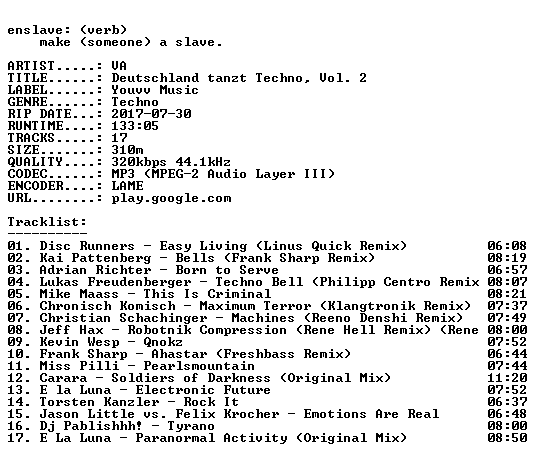 enslave: (verb)
make (someone) a slave.

ARTIST.....: VA
TITLE......: Deutschland tanzt Techno, Vol. 2
LABEL......: Youvv Music
GENRE......: Techno
RIP DATE...: 2017-07-30
RUNTIME....: 133:05
TRACKS.....: 17
SIZE.......: 310m
QUALITY....: 320kbps 44.1kHz
CODEC......: MP3 (MPEG-2 Audio Layer III)
ENCODER....: LAME
URL........: play.google.com

Tracklist:
----------

01. Disc Runners - Easy Living (Linus Quick Remix) 06:08
02. Kai Pattenberg - Bells (Frank Sharp Remix) 08:19
03. Adrian Richter - Born to Serve 06:57
04. Lukas Freudenberger - Techno Bell (Philipp Centro Remix 08:07
05. Mike Maass - This Is Criminal 08:21
06. Chronisch Komisch - Maximum Terror (Klangtronik Remix) 07:37
07. Christian Schachinger - Machines (Reeno Denshi Remix) 07:49
08. Jeff Hax - Robotnik Compression (Rene Hell Remix) (Rene 08:00
09. Kevin Wesp - Qnokz 07:52
10. Frank Sharp - Ahastar (Freshbass Remix) 06:44
11. Miss Pilli - Pearlsmountain 07:44
12. Carara - Soldiers of Darkness (Original Mix) 11:20
13. E la Luna - Electronic Future 07:52
14. Torsten Kanzler - Rock It 06:37
15. Jason Little vs. Felix Krocher - Emotions Are Real 06:48
16. Dj Pablishhh! - Tyrano 08:00
17. E La Luna - Paranormal Activity (Original Mix) 08:50